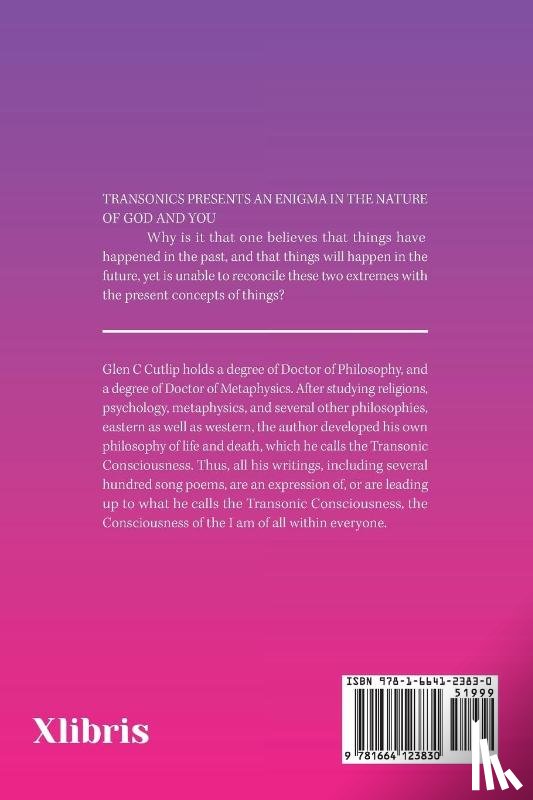 TRANSONICS PRESENTS AN ENIGMA IN THE NATURE OF GOD AND YOU

Why is it that one believes that things have happened in the past, and that things will happen in the future, yet is unable to reconcile these two extremes with the present concepts of things?

Glen C Cutlip holds a degree of Doctor of Philosophy, and a degree of Doctor of Metaphysics. After studying religions, psychology, metaphysics, and several other philosophies, eastern as well as western, the author developed his own philosophy of life and death, which he calls the Transonic Consciousness. Thus, all his writings, including several hundred song poems, are an expression of, or are leading up to what he calls the Transonic Consciousness, the Consciousness of the I am of all within everyone.

Xlibris

ISBN 978-1-6641-2383-0

51999

9 781664 123830